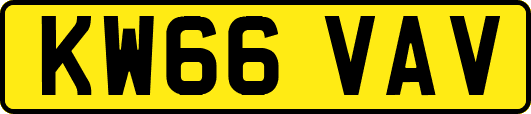 KW66 VAV